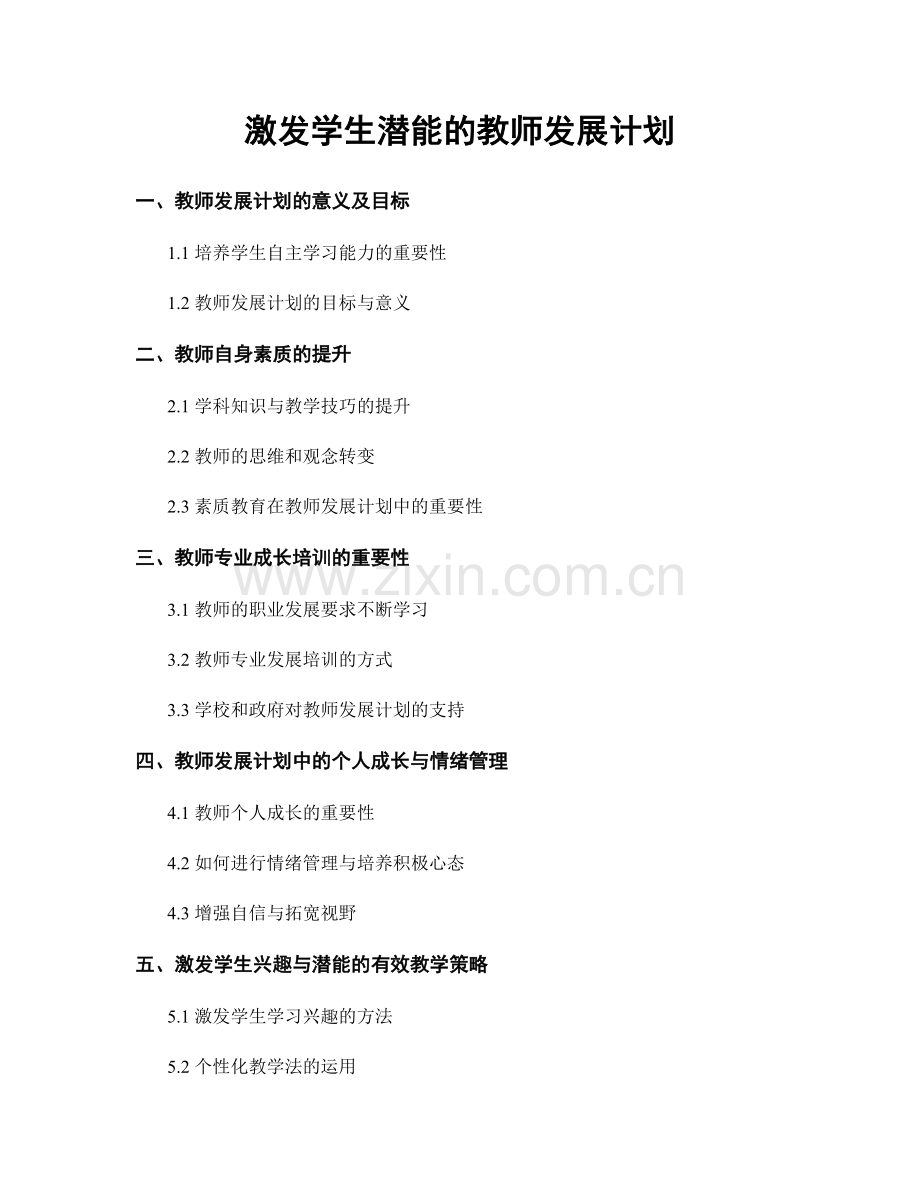 激发学生潜能的教师发展计划

一、教师发展计划的意义及目标

1.1 培养学生自主学习能力的重要性

1.2 教师发展计划的目标与意义

二、教师自身素质的提升

2.1 学科知识与教学技巧的提升

2.2 教师的思维和观念转变

2.3 素质教育在教师发展计划中的重要性

三、教师专业成长培训的重要性

www.zixin.com.cn

3.1 教师的职业发展要求不断学习

3.2 教师专业发展培训的方式

3.3 学校和政府对教师发展计划的支持

四、教师发展计划中的个人成长与情绪管理

4.1 教师个人成长的重要性

4.2 如何进行情绪管理与培养积极心态

4.3 增强自信与拓宽视野

五、激发学生兴趣与潜能的有效教学策略

5.1 激发学生学习兴趣的方法

5.2 个性化教学法的运用